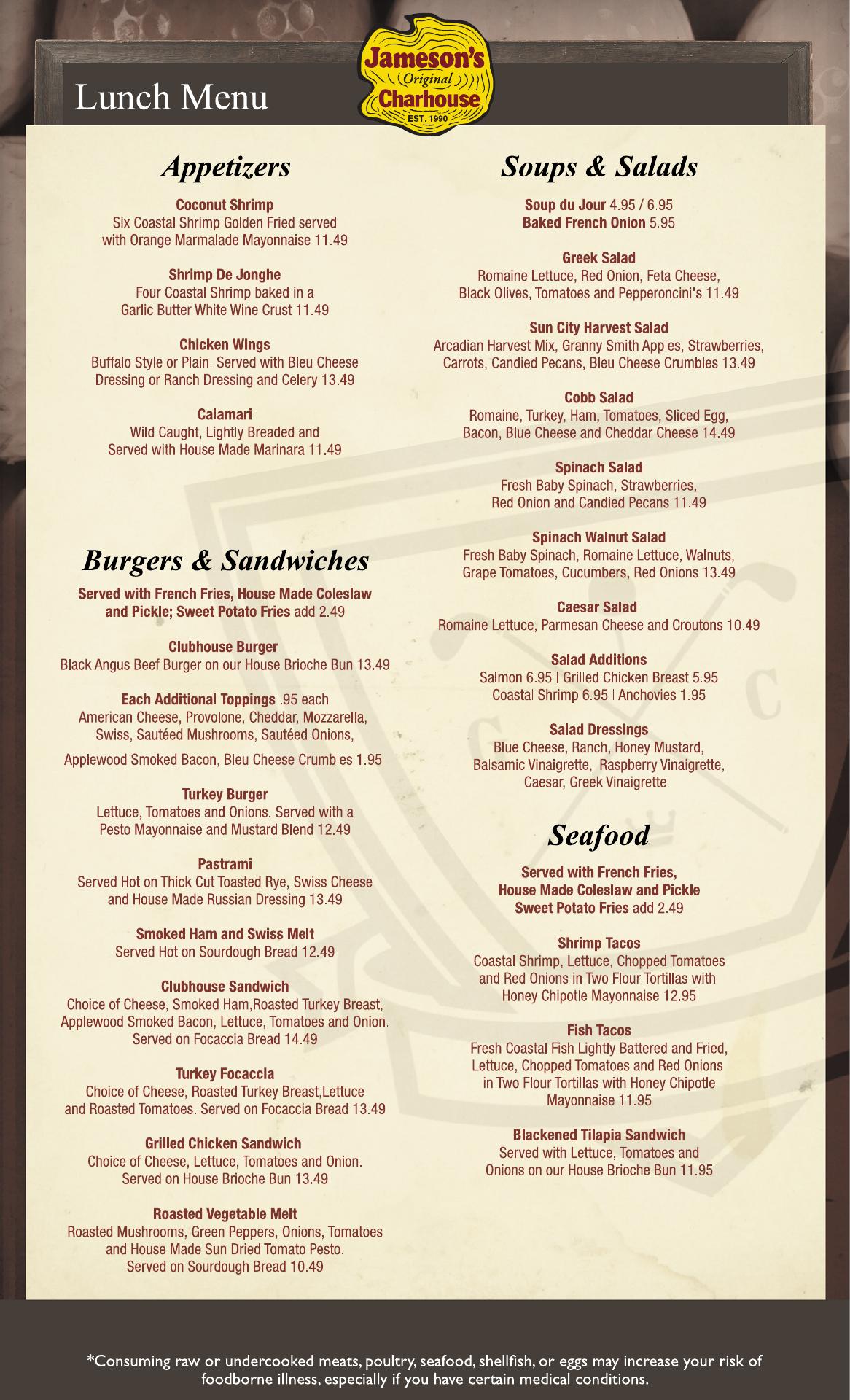 Lunch Menu

Jameson's Original Charhouse EST. 1990

Appetizers

Coconut Shrimp
Six Coastal Shrimp Golden Fried served with Orange Marmalade Mayonnaise 11.49

Shrimp De Jonghe
Four Coastal Shrimp baked in a Garlic Butter White Wine Crust 11.49

Chicken Wings
Buffalo Style or Plain. Served with Bleu Cheese Dressing or Ranch Dressing and Celery 13.49

Calamari
Wild Caught, Lightly Breaded and Served with House Made Marinara 11.49

Burgers & Sandwiches

Served with French Fries, House Made Coleslaw and Pickle; Sweet Potato Fries add 2.49

Clubhouse Burger
Black Angus Beef Burger on our House Brioche Bun 13.49

Each Additional Toppings .95 each
American Cheese, Provolone, Cheddar, Mozzarella, Swiss, Sautéed Mushrooms, Sautéed Onions,

Applewood Smoked Bacon, Bleu Cheese Crumbles 1.95

Turkey Burger
Lettuce, Tomatoes and Onions. Served with a Pesto Mayonnaise and Mustard Blend 12.49

Pastrami
Served Hot on Thick Cut Toasted Rye, Swiss Cheese and House Made Russian Dressing 13.49

Smoked Ham and Swiss Melt
Served Hot on Sourdough Bread 12.49

Clubhouse Sandwich
Choice of Cheese, Smoked Ham,Roasted Turkey Breast, Applewood Smoked Bacon, Lettuce, Tomatoes and Onion. Served on Focaccia Bread 14.49

Turkey Focaccia
Choice of Cheese, Roasted Turkey Breast,Lettuce and Roasted Tomatoes. Served on Focaccia Bread 13.49

Grilled Chicken Sandwich
Choice of Cheese, Lettuce, Tomatoes and Onion. Served on House Brioche Bun 13.49

Roasted Vegetable Melt
Roasted Mushrooms, Green Peppers, Onions, Tomatoes and House Made Sun Dried Tomato Pesto. Served on Sourdough Bread 10.49

Soups & Salads

Soup du Jour 4.95 / 6.95
Baked French Onion 5.95

Greek Salad
Romaine Lettuce, Red Onion, Feta Cheese, Black Olives, Tomatoes and Pepperoncini's 11.49

Sun City Harvest Salad
Arcadian Harvest Mix, Granny Smith Apples, Strawberries, Carrots, Candied Pecans, Bleu Cheese Crumbles 13.49

Cobb Salad
Romaine, Turkey, Ham, Tomatoes, Sliced Egg, Bacon, Blue Cheese and Cheddar Cheese 14.49

Spinach Salad
Fresh Baby Spinach, Strawberries, Red Onion and Candied Pecans 11.49

Spinach Walnut Salad
Fresh Baby Spinach, Romaine Lettuce, Walnuts, Grape Tomatoes, Cucumbers, Red Onions 13.49

Caesar Salad
Romaine Lettuce, Parmesan Cheese and Croutons 10.49

Salad Additions
Salmon 6.95 | Grilled Chicken Breast 5.95
Coastal Shrimp 6.95 | Anchovies 1.95

Salad Dressings
Blue Cheese, Ranch, Honey Mustard, Balsamic Vinaigrette, Raspberry Vinaigrette, Caesar, Greek Vinaigrette

Seafood

Served with French Fries, House Made Coleslaw and Pickle
Sweet Potato Fries add 2.49

Shrimp Tacos
Coastal Shrimp, Lettuce, Chopped Tomatoes and Red Onions in Two Flour Tortillas with Honey Chipotle Mayonnaise 12.95

Fish Tacos
Fresh Coastal Fish Lightly Battered and Fried, Lettuce, Chopped Tomatoes and Red Onions in Two Flour Tortillas with Honey Chipotle Mayonnaise 11.95

Blackened Tilapia Sandwich
Served with Lettuce, Tomatoes and Onions on our House Brioche Bun 11.95

*Consuming raw or undercooked meats, poultry, seafood, shellfish, or eggs may increase your risk of foodborne illness, especially if you have certain medical conditions.